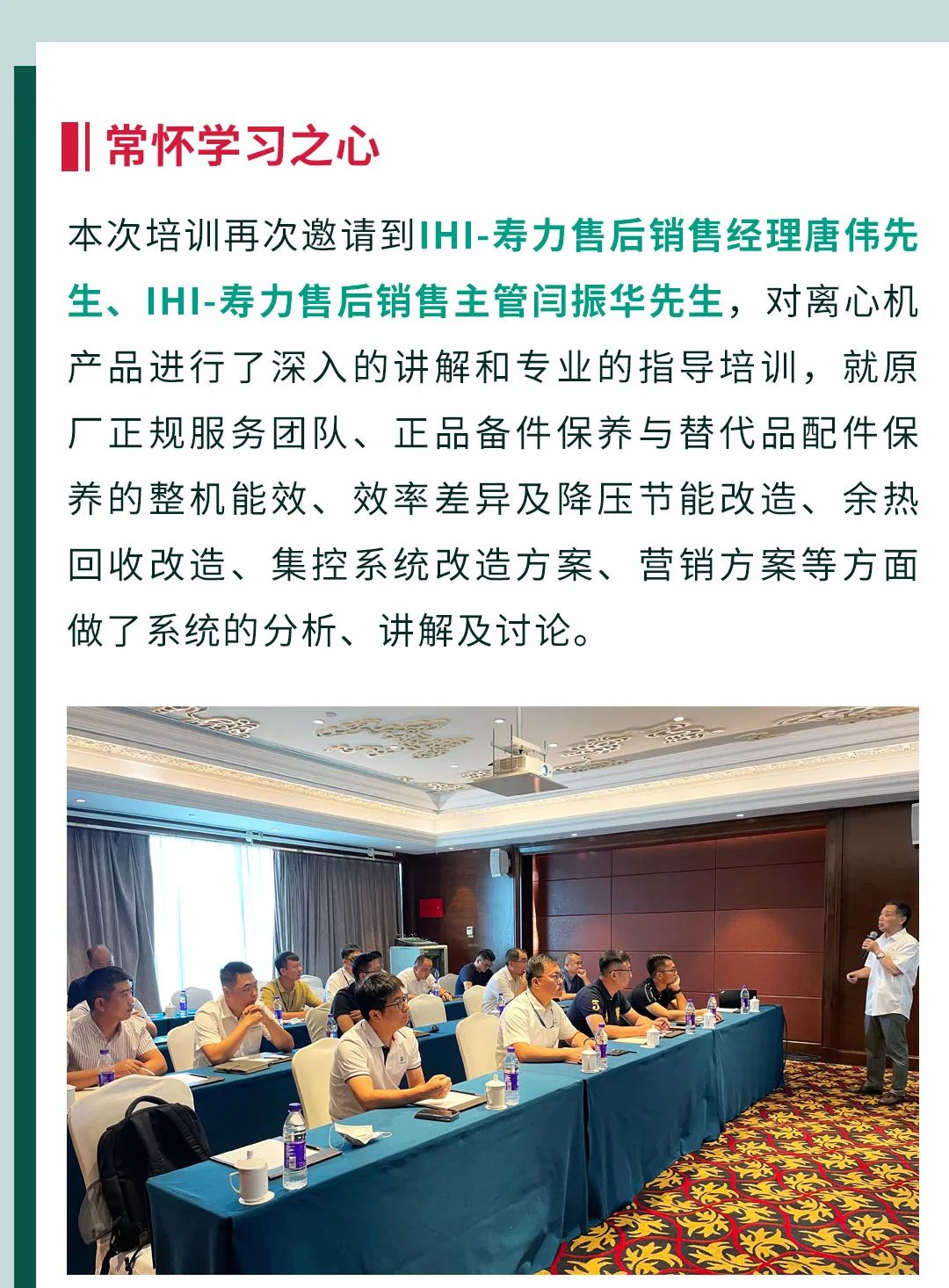 常怀学习之心

本次培训再次邀请到IHI-寿力售后销售经理唐伟先生、IHI-寿力售后销售主管闫振华先生，对离心机产品进行了深入的讲解和专业的指导培训，就原厂正规服务团队、正品备件保养与替代品配件保养的整机能效、效率差异及降压节能改造、余热回收改造、集控系统改造方案、营销方案等方面做了系统的分析、讲解及讨论。